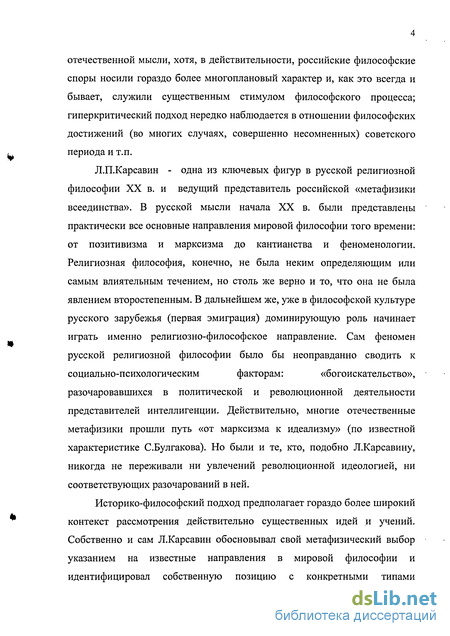 4

отечественной мысли, хотя, в действительности, российские философские споры носили гораздо более многоплановый характер и, как это всегда и бывает, служили существенным стимулом философского процесса; гиперкритический подход нередко наблюдается в отношении философских достижений (во многих случаях, совершенно несомненных) советского периода и т.п.

Л.П.Карсавин - одна из ключевых фигур в русской религиозной философии XX в. и ведущий представитель российской «метафизики всеединства». В русской мысли начала XX в. были представлены практически все основные направления мировой философии того времени: от позитивизма и марксизма до кантианства и феноменологии. Религиозная философия, конечно, не была неким определяющим или самым влиятельным течением, но столь же верно и то, что она не была явлением второстепенным. В дальнейшем же, уже в философской культуре русского зарубежья (первая эмиграция) доминирующую роль начинает играть именно религиозно-философское направление. Сам феномен русской религиозной философии было бы неоправданно сводить к социально-психологическим факторам: «богоискательство», разочаровавшихся в политической и революционной деятельности представителей интеллигенции. Действительно, многие отечественные метафизики прошли путь «от марксизма к идеализму» (по известной характеристике С.Булгакова). Но были и те, кто, подобно Л.Карсавину, никогда не переживали ни увлечений революционной идеологией, ни соответствующих разочарований в ней.

Историко-философский подход предполагает гораздо более широкий контекст рассмотрения действительно существенных идей и учений. Собственно и сам Л.Карсавин обосновывал свой метафизический выбор указанием на известные направления в мировой философии и идентифицировал собственную позицию с конкретными типами

dsLib.net
библиотека диссертаций